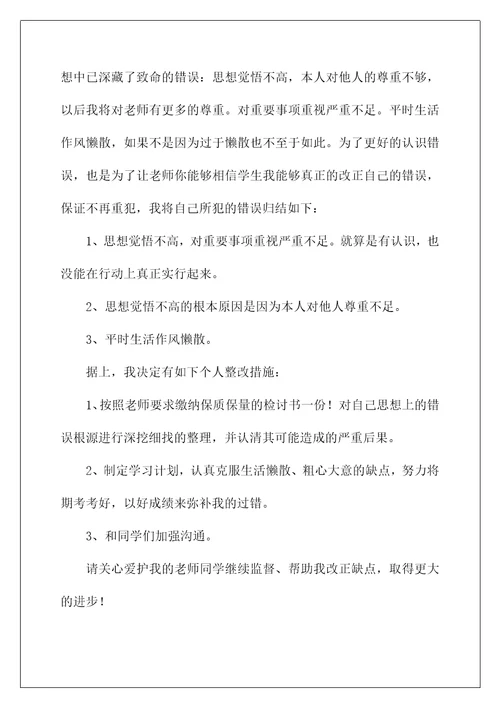 想中已深藏了致命的错误：思想觉悟不高，本人对他人的尊重不够，以后我将对老师有更多的尊重。对重要事项重视严重不足。平时生活作风懒散，如果不是因为过于懒散也不至于如此。为了更好的认识错误，也是为了让老师你能够相信学生我能够真正的改正自己的错误，保证不再重犯，我将自己所犯的错误归结如下：

1、思想觉悟不高，对重要事项重视严重不足。就算是有认识，也没能在行动上真正实行起来。

2、思想觉悟不高的根本原因是因为本人对他人尊重不足。

3、平时生活作风懒散。

据上，我决定有如下个人整改措施：

1、按照老师要求缴纳保质保量的检讨书一份！对自己思想上的错误根源进行深挖细找的整理，并认清其可能造成的严重后果。

2、制定学习计划，认真克服生活懒散、粗心大意的缺点，努力将期考考好，以好成绩来弥补我的过错。

3、和同学们加强沟通。

请关心爱护我的老师同学继续监督、帮助我改正缺点，取得更大的进步！